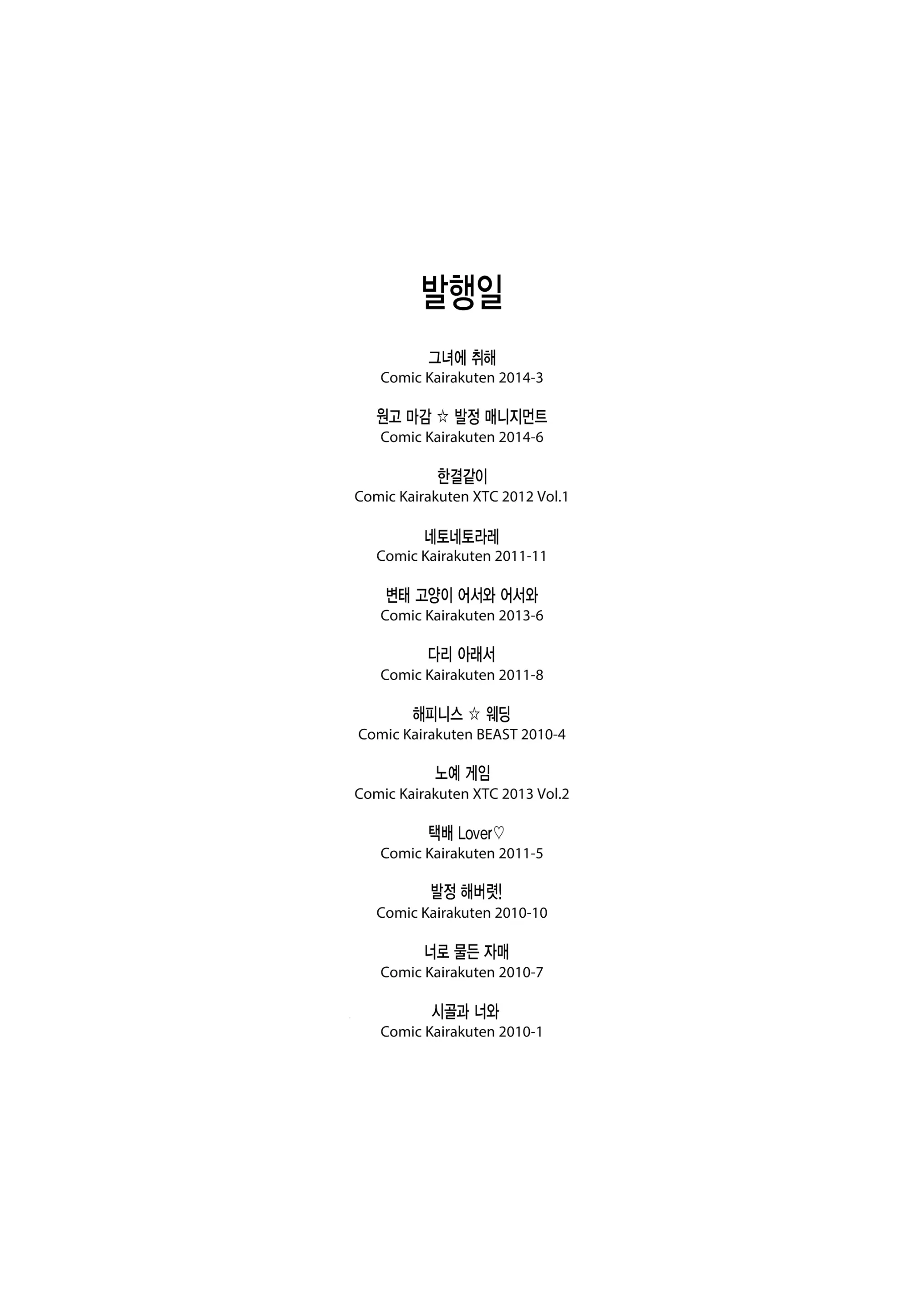 발행일

그녀에 취해
Comic Kairakuten 2014-3

원고 마감 ☆ 발정 매니지먼트
Comic Kairakuten 2014-6

한결같이
Comic Kairakuten XTC 2012 Vol.1

네토네토라레
Comic Kairakuten 2011-11

변태 고양이 어서와 어서와
Comic Kairakuten 2013-6

다리 아래서
Comic Kairakuten 2011-8

해피니스 ☆ 웨딩
Comic Kairakuten BEAST 2010-4

노예 게임
Comic Kairakuten XTC 2013 Vol.2

택배 Lover♡
Comic Kairakuten 2011-5

발정 해버렷!
Comic Kairakuten 2010-10

너로 물든 자매
Comic Kairakuten 2010-7

시골과 너와
Comic Kairakuten 2010-1